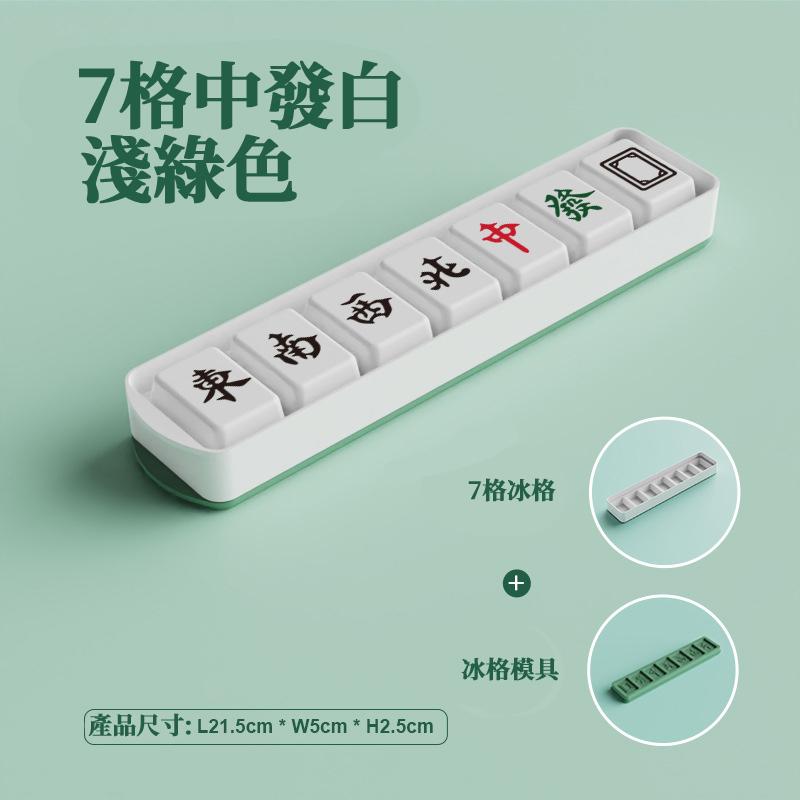 7格中發白
淺綠色

東 南 西 北 中 發

7格冰格

+

冰格模具

產品尺寸: L21.5cm * W5cm * H2.5cm